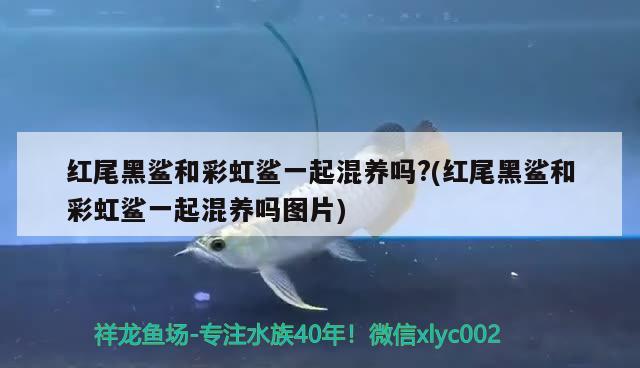 红尾黑鲨和彩虹鲨一起混养吗?(红尾黑鲨和彩虹鲨一起混养吗图片)

祥龙鱼场-专注水族40年！微信xlyc002